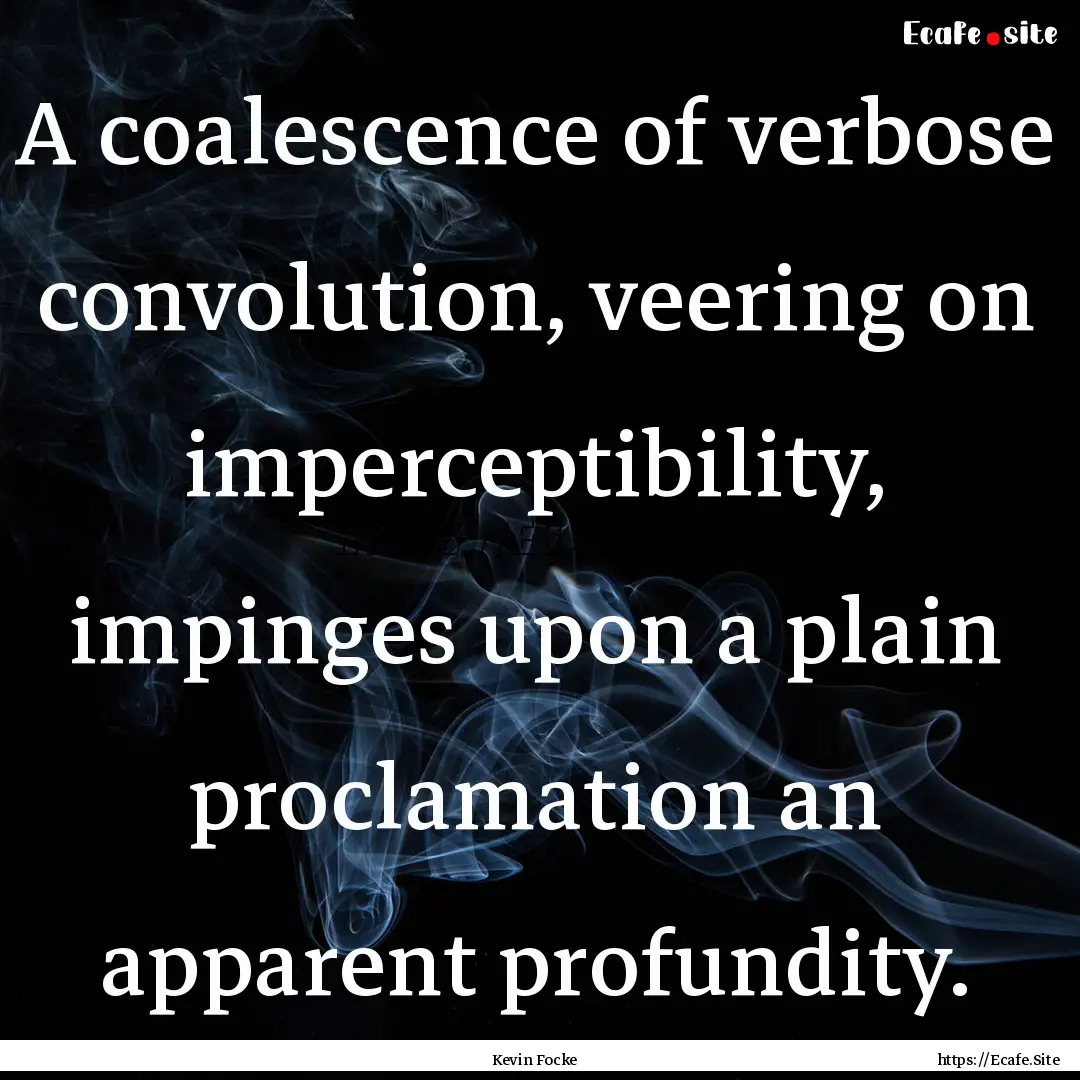 Ecafe.site

A coalescence of verbose convolution, veering on imperceptibility, impinges upon a plain proclamation an apparent profundity.

Kevin Focke

https://Ecafe.Site